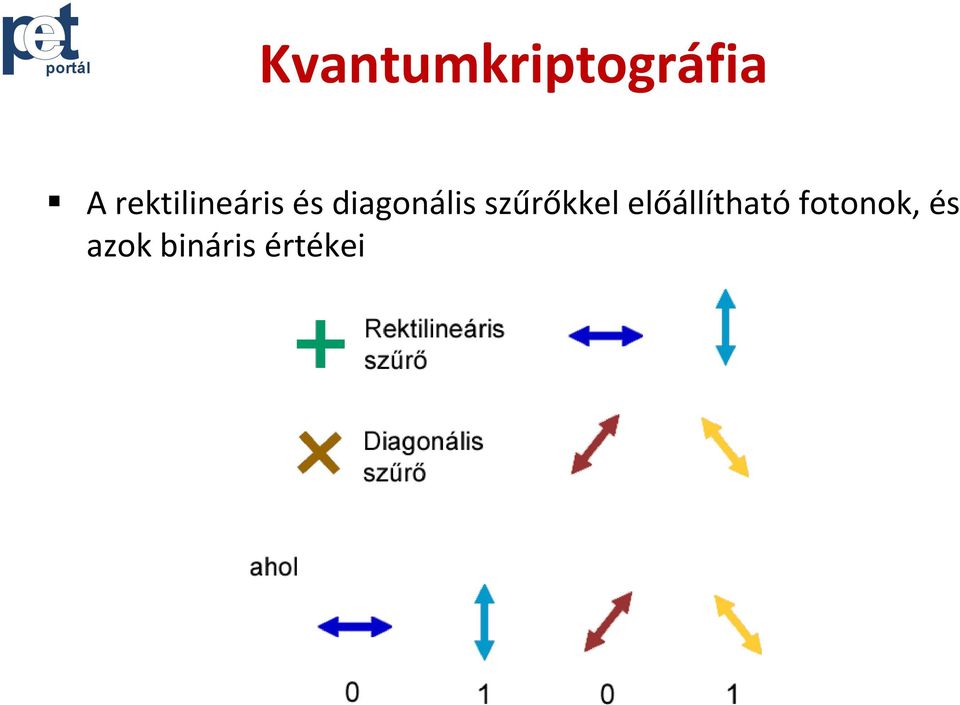 pet
portál

Kvantumkriptográfia

▪ A rektilineáris és diagonális szűrőkkel előállítható fotonok, és azok bináris értékei

Rektilineáris szűrő

Diagonális szűrő

ahol

0 1 0 1